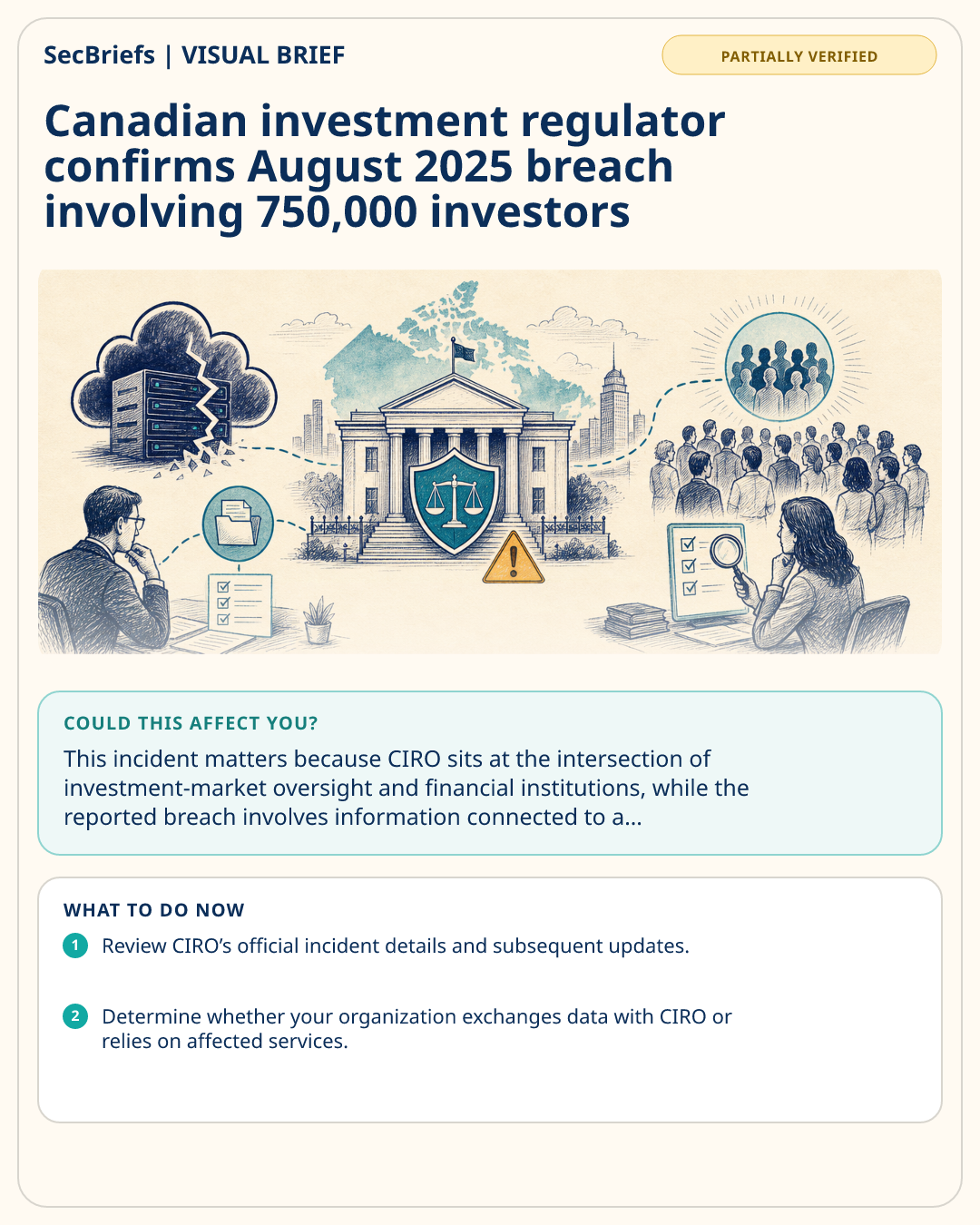 SecBriefs | VISUAL BRIEF

PARTIALLY VERIFIED

Canadian investment regulator confirms August 2025 breach involving 750,000 investors

COULD THIS AFFECT YOU?

This incident matters because CIRO sits at the intersection of investment-market oversight and financial institutions, while the reported breach involves information connected to a...

WHAT TO DO NOW

1 Review CIRO's official incident details and subsequent updates.

2 Determine whether your organization exchanges data with CIRO or relies on affected services.